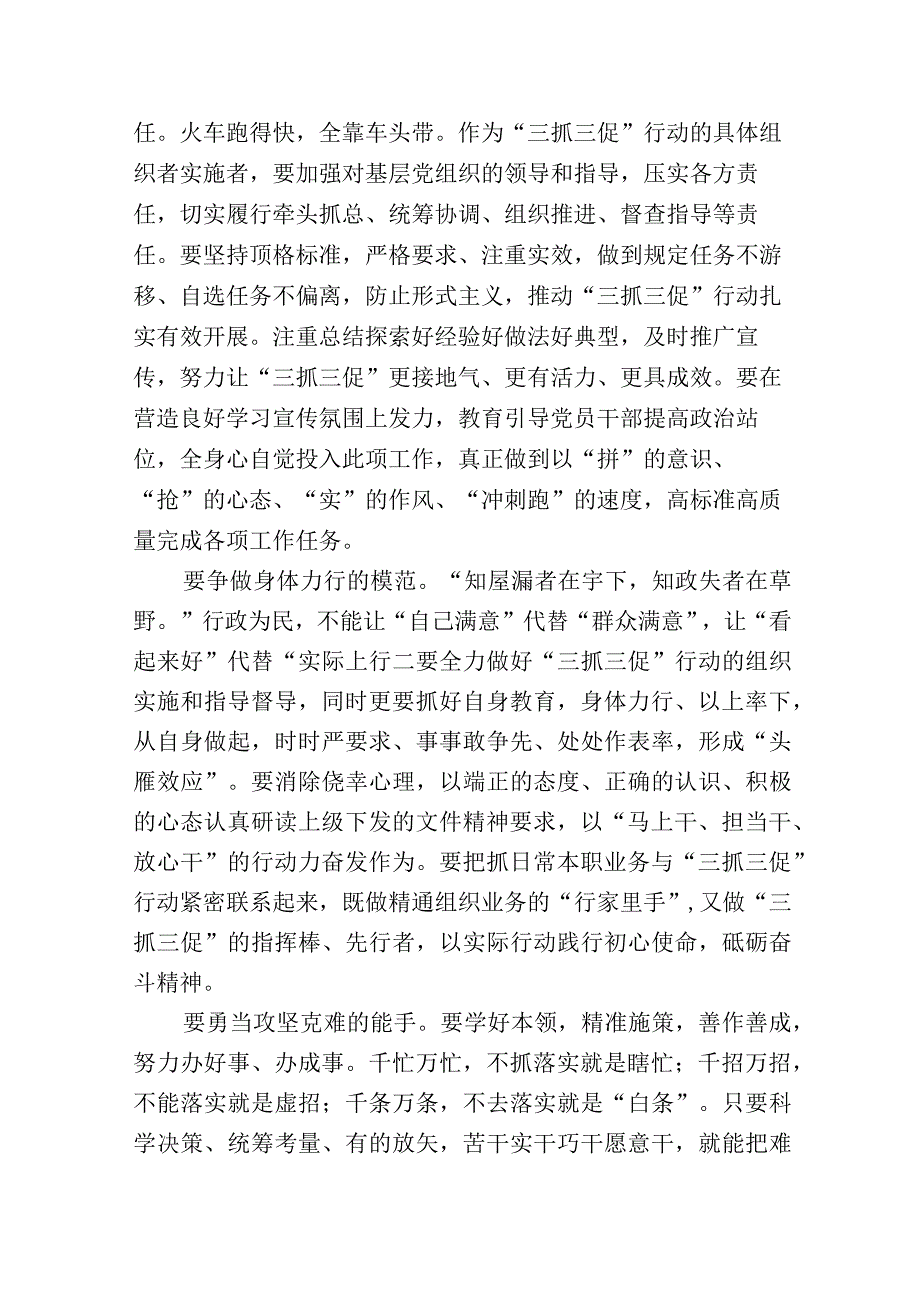 任。火车跑得快，全靠车头带。作为“三抓三促”行动的具体组织者实施者，要加强对基层党组织的领导和指导，压实各方责任，切实履行牵头抓总、统筹协调、组织推进、督查指导等责任。要坚持顶格标准，严格要求、注重实效，做到规定任务不游移、自选任务不偏离，防止形式主义，推动“三抓三促”行动扎实有效开展。注重总结探索好经验好做法好典型，及时推广宣传，努力让“三抓三促”更接地气、更有活力、更具成效。要在营造良好学习宣传氛围上发力，教育引导党员干部提高政治站位，全身心自觉投入此项工作，真正做到以“拼”的意识、“抢”的心态、“实”的作风、“冲刺跑”的速度，高标准高质量完成各项工作任务。

要争做身体力行的模范。“知屋漏者在宇下，知政失者在草野。”行政为民，不能让“自己满意”代替“群众满意”，让“看起来好”代替“实际上行二要全力做好“三抓三促”行动的组织实施和指导督导，同时更要抓好自身教育，身体力行、以上率下，从自身做起，时时严要求、事事敢争先、处处作表率，形成“头雁效应”。要消除侥幸心理，以端正的态度、正确的认识、积极的心态认真研读上级下发的文件精神要求，以“马上干、担当干、放心干”的行动力奋发作为。要把抓日常本职业务与“三抓三促”行动紧密联系起来，既做精通组织业务的“行家里手”，又做“三抓三促”的指挥棒、先行者，以实际行动践行初心使命，砥砺奋斗精神。

要勇当攻坚克难的能手。要学好本领，精准施策，善作善成，努力办好事、办成事。千忙万忙，不抓落实就是瞎忙；千招万招，不能落实就是虚招；千条万条，不去落实就是“白条”。只要科学决策、统筹考量、有的放矢，苦干实干巧干愿意干，就能把难